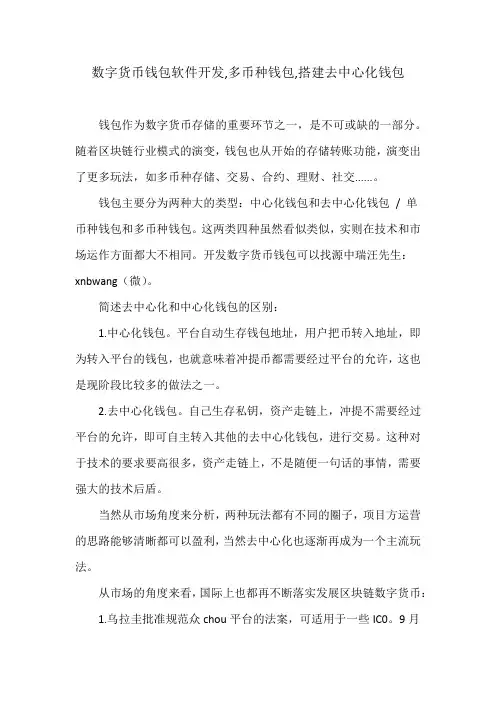 数字货币钱包软件开发,多币种钱包,搭建去中心化钱包

钱包作为数字货币存储的重要环节之一，是不可或缺的一部分。随着区块链行业模式的演变，钱包也从开始的存储转账功能，演变出了更多玩法，如多币种存储、交易、合约、理财、社交......。

钱包主要分为两种大的类型：中心化钱包和去中心化钱包 / 单币种钱包和多币种钱包。这两类四种虽然看似类似，实则在技术和市场运作方面都大不相同。开发数字货币钱包可以找源中瑞汪先生：xnbwang（微）。

简述去中心化和中心化钱包的区别：

1.中心化钱包。平台自动生存钱包地址，用户把币转入地址，即为转入平台的钱包，也就意味着冲提币都需要经过平台的允许，这也是现阶段比较多的做法之一。

2.去中心化钱包。自己生存私钥，资产走链上，冲提不需要经过平台的允许，即可自主转入其他的去中心化钱包，进行交易。这种对于技术的要求要高很多，资产走链上，不是随便一句话的事情，需要强大的技术后盾。

当然从市场角度来分析，两种玩法都有不同的圈子，项目方运营的思路能够清晰都可以盈利，当然去中心化也逐渐再成为一个主流玩法。

从市场的角度来看，国际上也都再不断落实发展区块链数字货币：

1.乌拉圭批准规范众 chou 平台的法案，可适用于一些 IC0。9 月